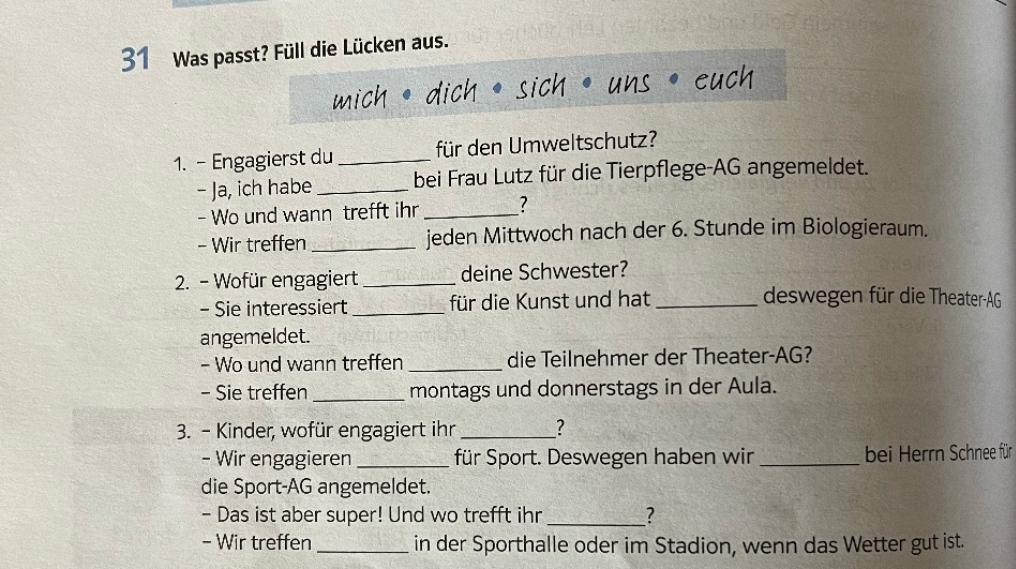 31 Was passt? Füll die Lücken aus.

mich • dich • sich • uns • euch

1. – Engagierst du ________ für den Umweltschutz?
– Ja, ich habe ________ bei Frau Lutz für die Tierpflege-AG angemeldet.
– Wo und wann trefft ihr ________?
– Wir treffen ________ jeden Mittwoch nach der 6. Stunde im Biologieraum.

2. – Wofür engagiert ________ deine Schwester?
– Sie interessiert ________ für die Kunst und hat ________ deswegen für die Theater-AG angemeldet.
– Wo und wann treffen ________ die Teilnehmer der Theater-AG?
– Sie treffen ________ montags und donnerstags in der Aula.

3. – Kinder, wofür engagiert ihr ________?
– Wir engagieren ________ für Sport. Deswegen haben wir ________ bei Herrn Schnee für die Sport-AG angemeldet.
– Das ist aber super! Und wo trefft ihr ________?
– Wir treffen ________ in der Sporthalle oder im Stadion, wenn das Wetter gut ist.